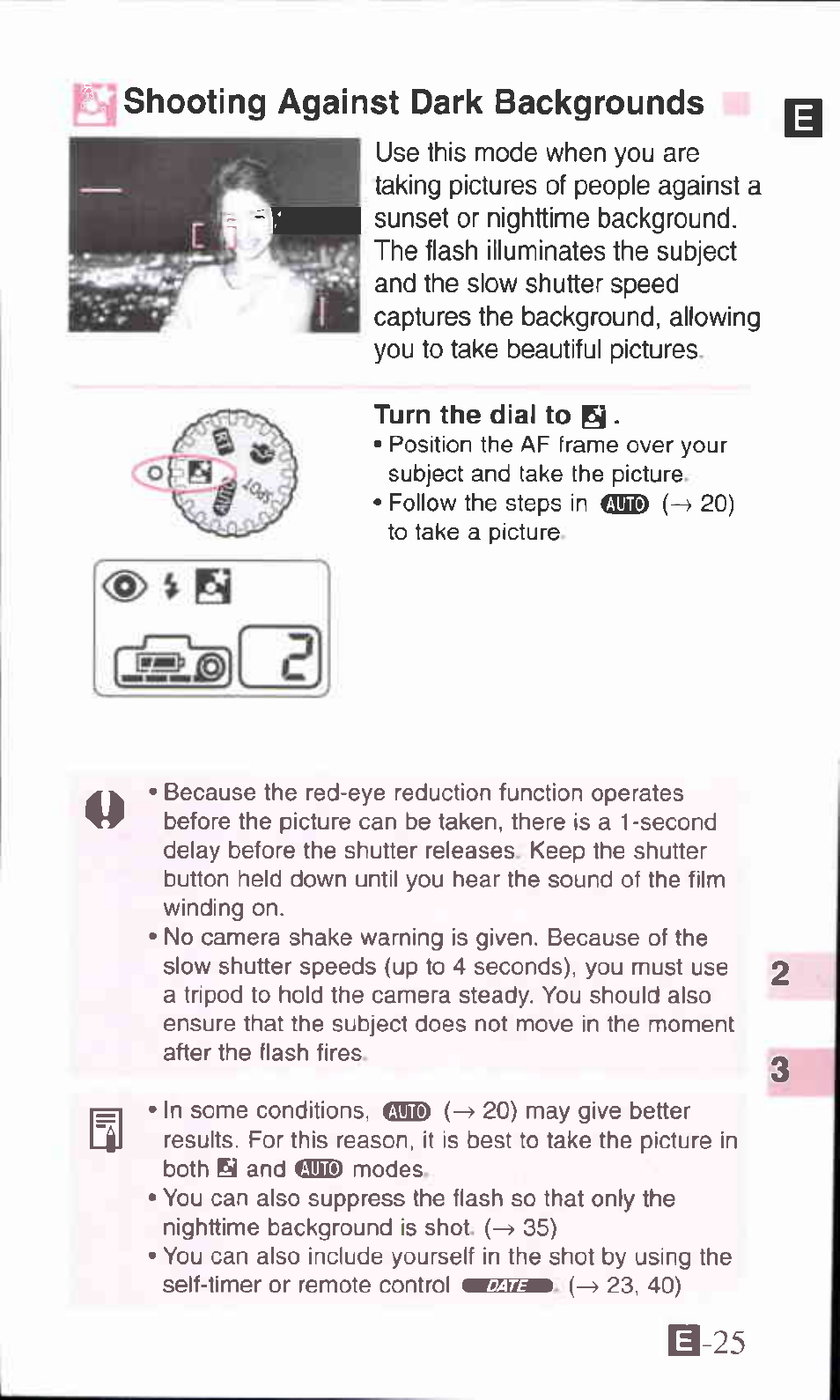 Shooting Against Dark Backgrounds

E

Use this mode when you are taking pictures of people against a sunset or nighttime background. The flash illuminates the subject and the slow shutter speed captures the background, allowing you to take beautiful pictures.

Turn the dial to .

• Position the AF frame over your subject and take the picture.

• Follow the steps in AUTO (→ 20) to take a picture.

2

• Because the red-eye reduction function operates before the picture can be taken, there is a 1-second delay before the shutter releases. Keep the shutter button held down until you hear the sound of the film winding on.

• No camera shake warning is given. Because of the slow shutter speeds (up to 4 seconds), you must use a tripod to hold the camera steady. You should also ensure that the subject does not move in the moment after the flash fires.

2

3

• In some conditions, AUTO (→ 20) may give better results. For this reason, it is best to take the picture in both  and AUTO modes.

• You can also suppress the flash so that only the nighttime background is shot. (→ 35)

• You can also include yourself in the shot by using the self-timer or remote control DATE. (→ 23, 40)

E-25